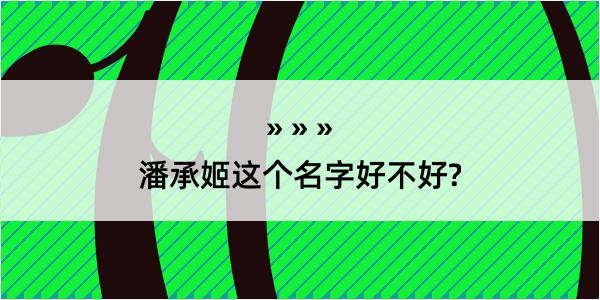 » » »

潘承姬这个名字好不好?